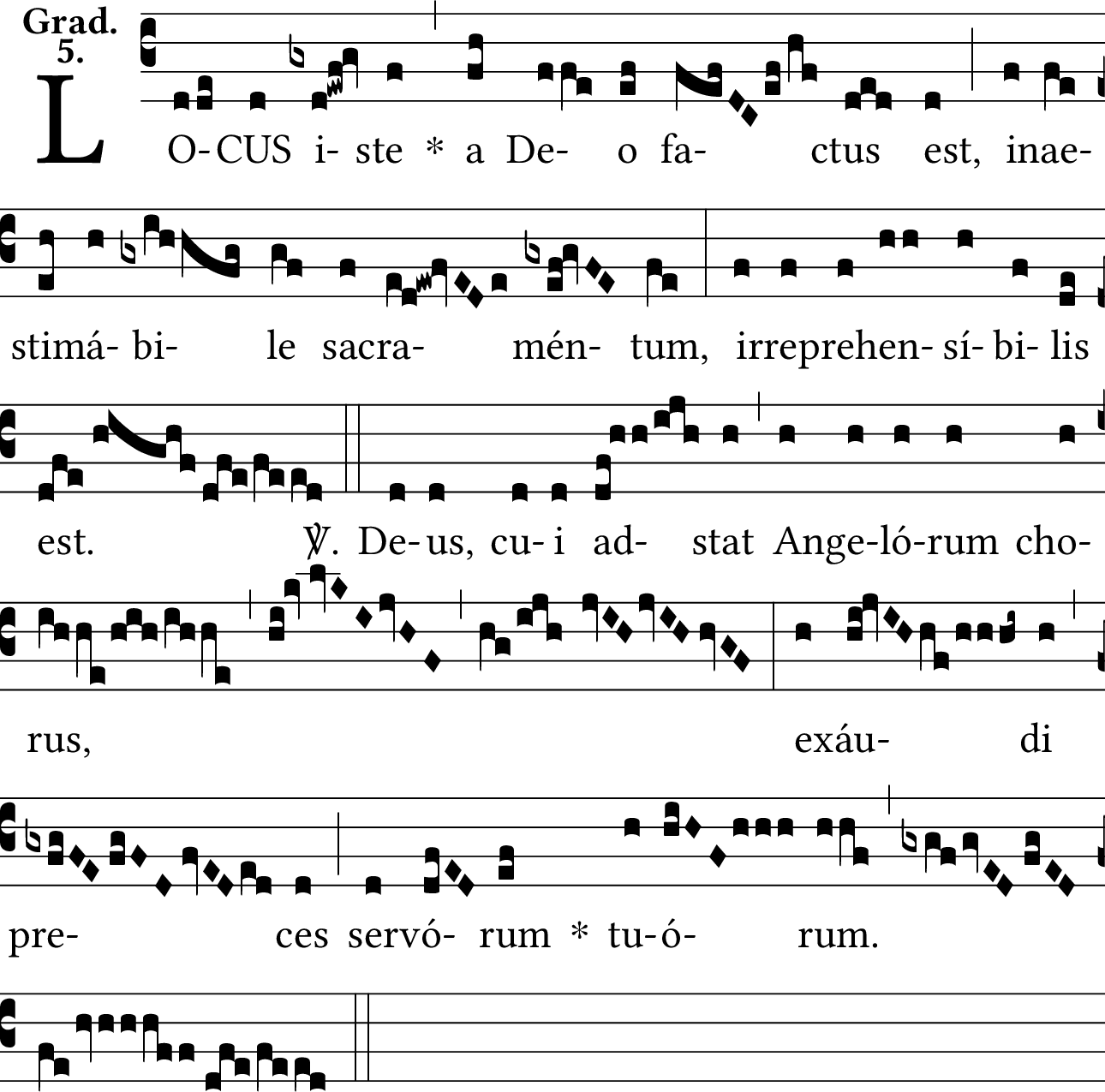 Grad.
5.

L O-CUS i- ste * a De- o fa- ctus est, inae-

stimá- bi- le sacra- mén- tum, irreprehen- sí- bi- lis

est. ℣. De- us, cu- i ad- stat Ange- ló- rum cho-

rus, exáu- di

pre- ces servó- rum * tu- ó- rum.